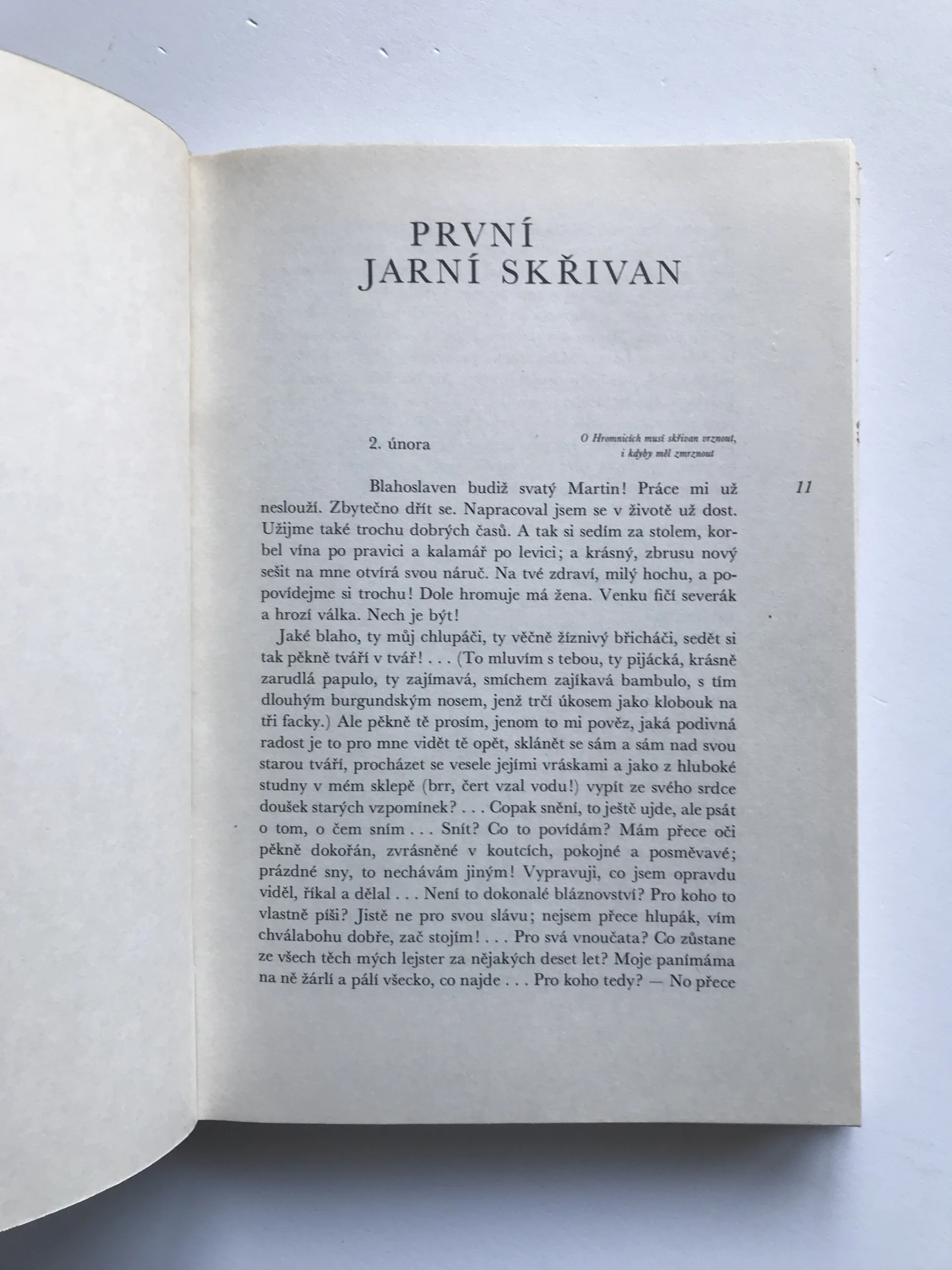 PRVNÍ
JARNÍ SKŘIVAN

2. února

O Hromnicích musí skřivan vrznout,
i kdyby měl zmrznout

11

Blahoslaven budiž svatý Martin! Práce mi už neslouží. Zbytečno dřít se. Napracoval jsem se v životě už dost. Užijme také trochu dobrých časů. A tak si sedím za stolem, korbel vína po pravici a kalamář po levici; a krásný, zbrusu nový sešit na mne otvírá svou náruč. Na tvé zdraví, milý hochu, a popovídejme si trochu! Dole hromuje má žena. Venku fičí severák a hrozí válka. Nech je být!

Jaké blaho, ty můj chlupáči, ty věčně žíznivý břicháči, sedět si tak pěkně tváří v tvář! . . . (To mluvím s tebou, ty pijácká, krásně zarudlá papulo, ty zajímavá, smíchem zajíkavá bambulo, s tím dlouhým burgundským nosem, jenž trčí úkosem jako klobouk na tři facky.) Ale pěkně tě prosím, jenom to mi pověz, jaká podivná radost je to pro mne vidět tě opět, sklánět se sám a sám nad svou starou tváří, procházet se vesele jejími vráskami a jako z hluboké studny v mém sklepě (brr, čert vzal vodu!) vypít ze svého srdce doušek starých vzpomínek? . . . Copak snění, to ještě ujde, ale psát o tom, o čem sním . . . Snít? Co to povídám? Mám přece oči pěkně dokořán, zvrásněné v koutcích, pokojné a posměvavé; prázdné sny, to nechávám jiným! Vypravuji, co jsem opravdu viděl, říkal a dělal . . . Není to dokonalé bláznovství? Pro koho to vlastně píši? Jistě ne pro svou slávu; nejsem přece hlupák, vím chválabohu dobře, zač stojím! . . . Pro svá vnoučata? Co zůstane ze všech těch mých lejster za nějakých deset let? Moje panímáma na ně žárlí a pálí všecko, co najde . . . Pro koho tedy? — No přece